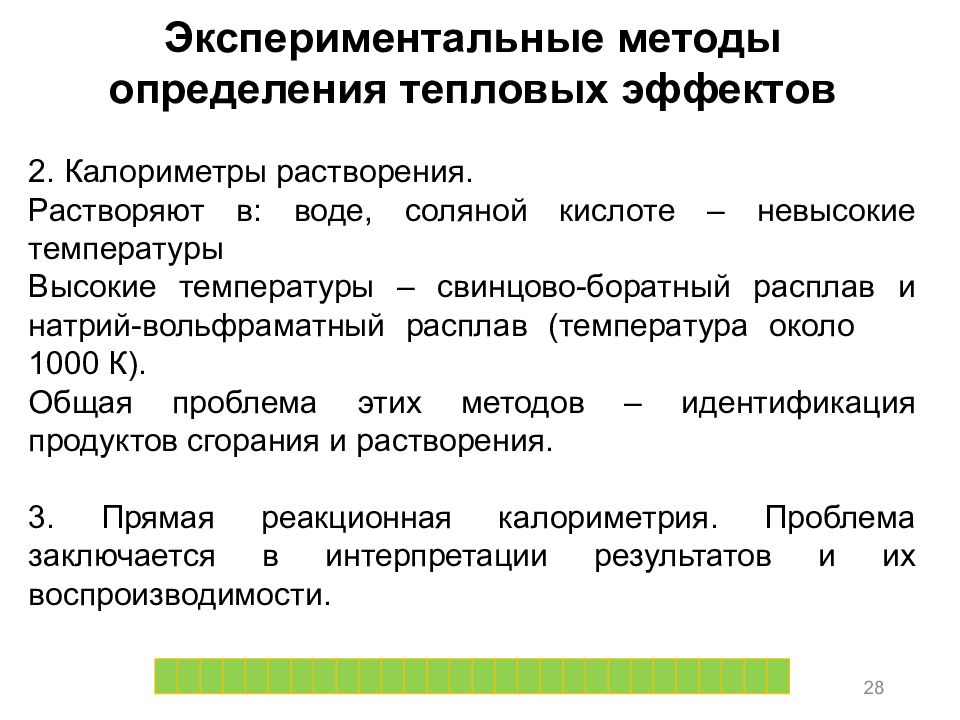 Экспериментальные методы определения тепловых эффектов

2. Калориметры растворения.
Растворяют в: воде, соляной кислоте – невысокие температуры
Высокие температуры – свинцово-боратный расплав и натрий-вольфраматный расплав (температура около 1000 К).
Общая проблема этих методов – идентификация продуктов сгорания и растворения.

3. Прямая реакционная калориметрия. Проблема заключается в интерпретации результатов и их воспроизводимости.

28